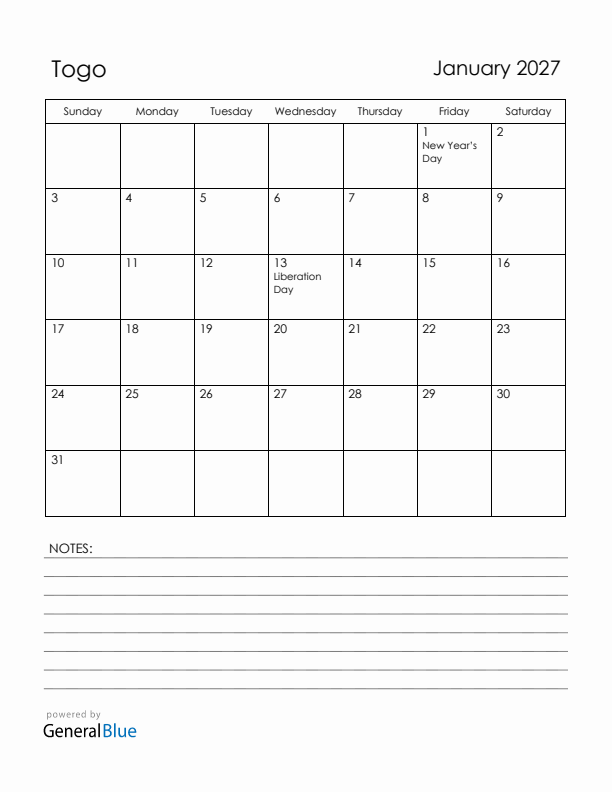 Togo

January 2027

| Sunday | Monday | Tuesday | Wednesday | Thursday | Friday | Saturday |
|---|---|---|---|---|---|---|
| | | | | | 1 New Year's Day | 2 |
| 3 | 4 | 5 | 6 | 7 | 8 | 9 |
| 10 | 11 | 12 | 13 Liberation Day | 14 | 15 | 16 |
| 17 | 18 | 19 | 20 | 21 | 22 | 23 |
| 24 | 25 | 26 | 27 | 28 | 29 | 30 |
| 31 | | | | | | |

NOTES:

powered by
GeneralBlue